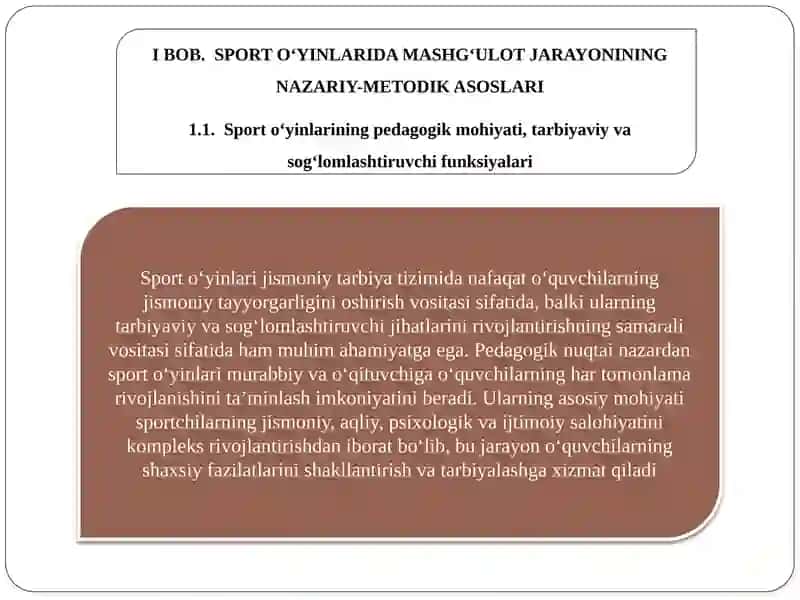 I BOB. SPORT O‘YINLARIDA MASHG‘ULOT JARAYONINING NAZARIY-METODIK ASOSLARI

1.1. Sport o‘yinlarining pedagogik mohiyati, tarbiyaviy va sog‘lomlashtiruvchi funksiyalari

Sport o‘yinlari jismoniy tarbiya tizimida nafaqat o‘quvchilarning jismoniy tayyorgarligini oshirish vositasi sifatida, balki ularning tarbiyaviy va sog‘lomlashtiruvchi jihatlarini rivojlantirishning samarali vositasi sifatida ham muhim ahamiyatga ega. Pedagogik nuqtai nazardan sport o‘yinlari murabbiy va o‘qituvchiga o‘quvchilarning har tomonlama rivojlanishini ta’minlash imkoniyatini beradi. Ularning asosiy mohiyati sportchilarning jismoniy, aqliy, psixologik va ijtimoiy salohiyatini kompleks rivojlantirishdan iborat bo‘lib, bu jarayon o‘quvchilarning shaxsiy fazilatlarini shakllantirish va tarbiyalashga xizmat qiladi